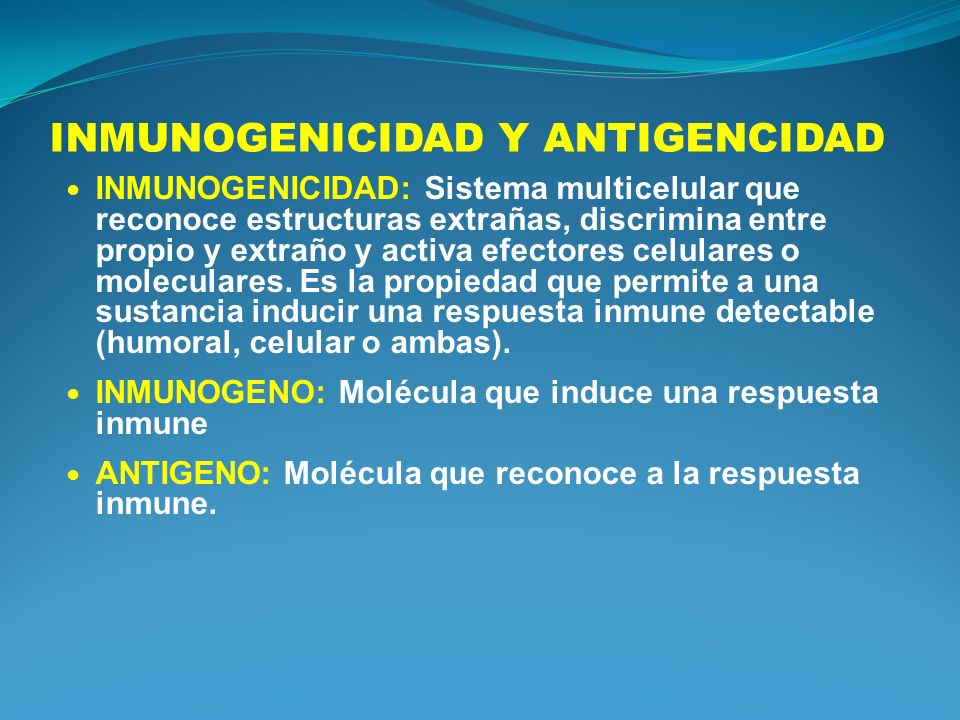 INMUNOGENICIDAD Y ANTIGENCIDAD

• INMUNOGENICIDAD: Sistema multicelular que reconoce estructuras extrañas, discrimina entre propio y extraño y activa efectores celulares o moleculares. Es la propiedad que permite a una sustancia inducir una respuesta inmune detectable (humoral, celular o ambas).

• INMUNOGENO: Molécula que induce una respuesta inmune

• ANTIGENO: Molécula que reconoce a la respuesta inmune.